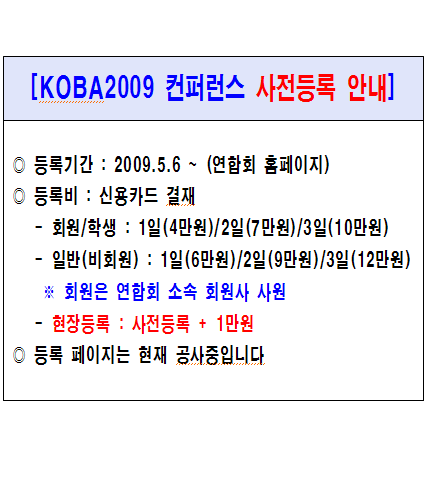 [KOBA2009 컨퍼런스 사전등록 안내]

◎ 등록기간 : 2009.5.6 ~ (연합회 홈페이지)
◎ 등록비 : 신용카드 결재
- 회원/학생 : 1일(4만원)/2일(7만원)/3일(10만원)
- 일반(비회원) : 1일(6만원)/2일(9만원)/3일(12만원)
※ 회원은 연합회 소속 회원사 사원
- 현장등록 : 사전등록 + 1만원
◎ 등록 페이지는 현재 공사중입니다